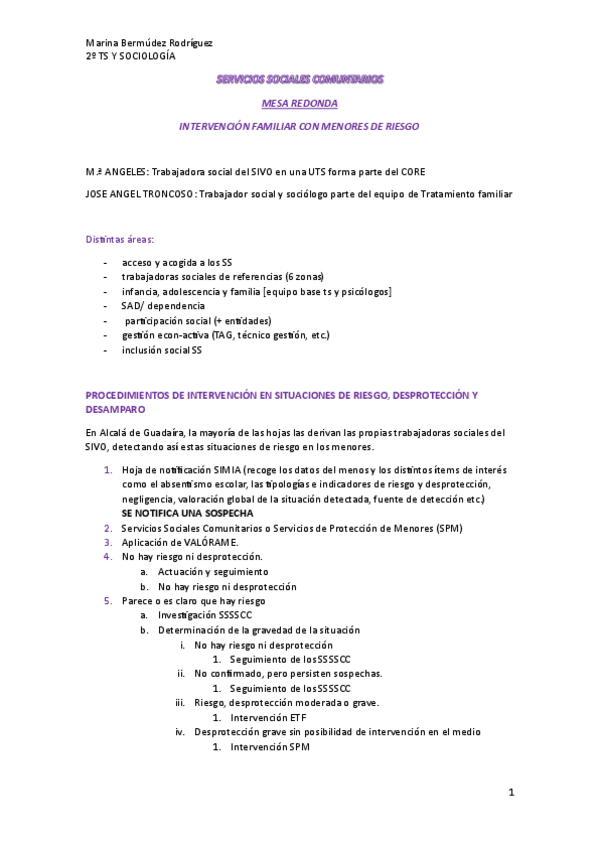 Marina Bermúdez Rodríguez
2º TS Y SOCIOLOGÍA

SERVICIOS SOCIALES COMUNITARIOS

MESA REDONDA

INTERVENCIÓN FAMILIAR CON MENORES DE RIESGO

M.ª ANGELES: Trabajadora social del SIVO en una UTS forma parte del CORE

JOSE ANGEL TRONCOSO: Trabajador social y sociólogo parte del equipo de Tratamiento familiar

Distintas áreas:

- acceso y acogida a los SS
- trabajadoras sociales de referencias (6 zonas)
- infancia, adolescencia y familia [equipo base ts y psicólogos]
- SAD/ dependencia
- participación social (+ entidades)
- gestión econ-activa (TAG, técnico gestión, etc.)
- inclusión social SS

PROCEDIMIENTOS DE INTERVENCIÓN EN SITUACIONES DE RIESGO, DESPROTECCIÓN Y DESAMPARO

En Alcalá de Guadaíra, la mayoría de las hojas las derivan las propias trabajadoras sociales del SIVO, detectando así estas situaciones de riesgo en los menores.

1. Hoja de notificación SIMIA (recoge los datos del menos y los distintos ítems de interés como el absentismo escolar, las tipologías e indicadores de riesgo y desprotección, negligencia, valoración global de la situación detectada, fuente de detección etc.)
SE NOTIFICA UNA SOSPECHA
2. Servicios Sociales Comunitarios o Servicios de Protección de Menores (SPM)
3. Aplicación de VALÓRAME.
4. No hay riesgo ni desprotección.
a. Actuación y seguimiento
b. No hay riesgo ni desprotección
5. Parece o es claro que hay riesgo
a. Investigación SSSSCC
b. Determinación de la gravedad de la situación
i. No hay riesgo ni desprotección
1. Seguimiento de los SSSSCC
ii. No confirmado, pero persisten sospechas.
1. Seguimiento de los SSSSCC
iii. Riesgo, desprotección moderada o grave.
1. Intervención ETF
iv. Desprotección grave sin posibilidad de intervención en el medio
1. Intervención SPM

1